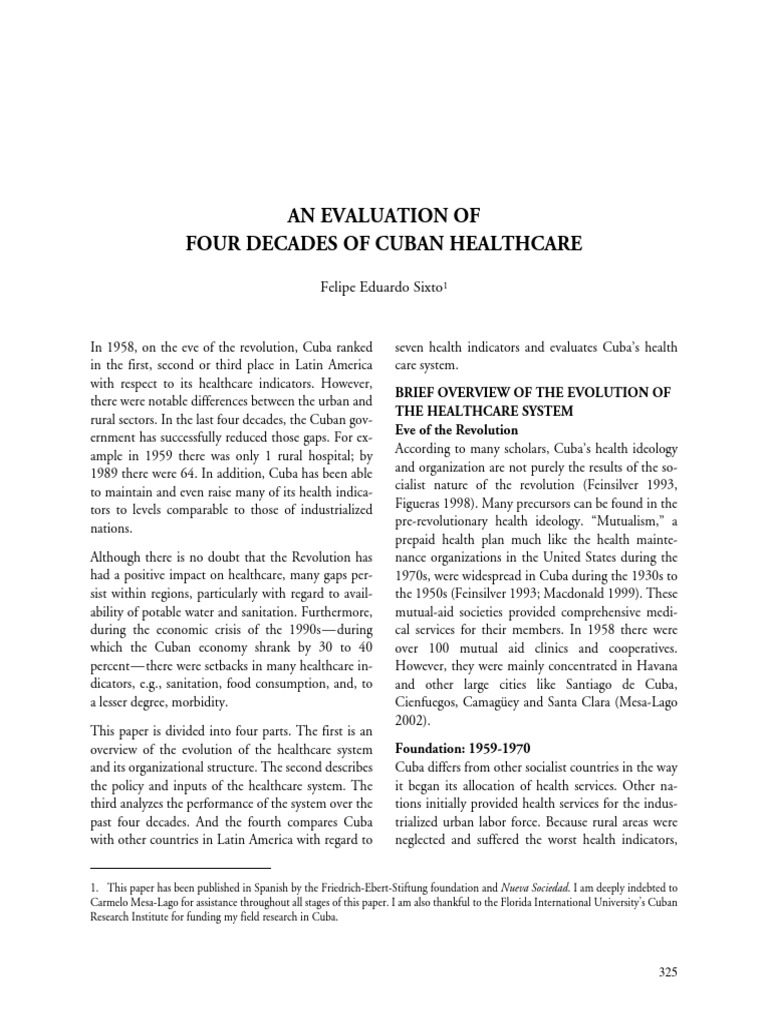 AN EVALUATION OF
FOUR DECADES OF CUBAN HEALTHCARE

Felipe Eduardo Sixto$^1$

In 1958, on the eve of the revolution, Cuba ranked in the first, second or third place in Latin America with respect to its healthcare indicators. However, there were notable differences between the urban and rural sectors. In the last four decades, the Cuban government has successfully reduced those gaps. For example in 1959 there was only 1 rural hospital; by 1989 there were 64. In addition, Cuba has been able to maintain and even raise many of its health indicators to levels comparable to those of industrialized nations.

Although there is no doubt that the Revolution has had a positive impact on healthcare, many gaps persist within regions, particularly with regard to availability of potable water and sanitation. Furthermore, during the economic crisis of the 1990s—during which the Cuban economy shrank by 30 to 40 percent—there were setbacks in many healthcare indicators, e.g., sanitation, food consumption, and, to a lesser degree, morbidity.

This paper is divided into four parts. The first is an overview of the evolution of the healthcare system and its organizational structure. The second describes the policy and inputs of the healthcare system. The third analyzes the performance of the system over the past four decades. And the fourth compares Cuba with other countries in Latin America with regard to seven health indicators and evaluates Cuba's health care system.

BRIEF OVERVIEW OF THE EVOLUTION OF THE HEALTHCARE SYSTEM

Eve of the Revolution

According to many scholars, Cuba's health ideology and organization are not purely the results of the socialist nature of the revolution (Feinsilver 1993, Figueras 1998). Many precursors can be found in the pre-revolutionary health ideology. "Mutualism," a prepaid health plan much like the health maintenance organizations in the United States during the 1970s, were widespread in Cuba during the 1930s to the 1950s (Feinsilver 1993; Macdonald 1999). These mutual-aid societies provided comprehensive medical services for their members. In 1958 there were over 100 mutual aid clinics and cooperatives. However, they were mainly concentrated in Havana and other large cities like Santiago de Cuba, Cienfuegos, Camagüey and Santa Clara (Mesa-Lago 2002).

Foundation: 1959-1970

Cuba differs from other socialist countries in the way it began its allocation of health services. Other nations initially provided health services for the industrialized urban labor force. Because rural areas were neglected and suffered the worst health indicators,

1. This paper has been published in Spanish by the Friedrich-Ebert-Stiftung foundation and Nueva Sociedad. I am deeply indebted to Carmelo Mesa-Lago for assistance throughout all stages of this paper. I am also thankful to the Florida International University's Cuban Research Institute for funding my field research in Cuba.

325